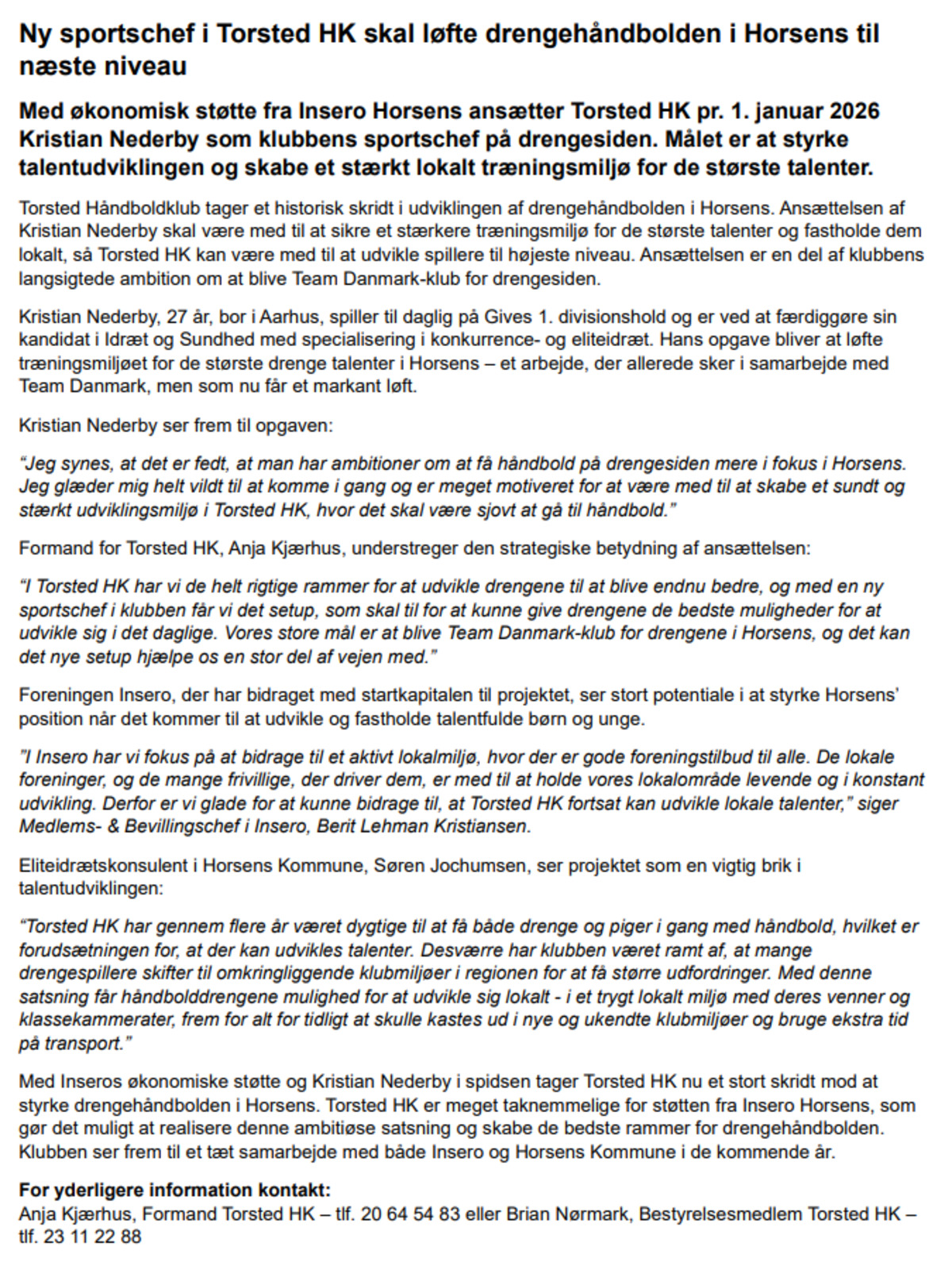 Ny sportschef i Torsted HK skal løfte drengehåndbolden i Horsens til næste niveau

Med økonomisk støtte fra Insero Horsens ansætter Torsted HK pr. 1. januar 2026 Kristian Nederby som klubbens sportschef på drengesiden. Målet er at styrke talentudviklingen og skabe et stærkt lokalt træningsmiljø for de største talenter.

Torsted Håndboldklub tager et historisk skridt i udviklingen af drengehåndbolden i Horsens. Ansættelsen af Kristian Nederby skal være med til at sikre et stærkere træningsmiljø for de største talenter og fastholde dem lokalt, så Torsted HK kan være med til at udvikle spillere til højeste niveau. Ansættelsen er en del af klubbens langsigtede ambition om at blive Team Danmark-klub for drengesiden.

Kristian Nederby, 27 år, bor i Aarhus, spiller til daglig på Gives 1. divisionshold og er ved at færdiggøre sin kandidat i Idræt og Sundhed med specialisering i konkurrence- og eliteidræt. Hans opgave bliver at løfte træningsmiljøet for de største drenge talenter i Horsens – et arbejde, der allerede sker i samarbejde med Team Danmark, men som nu får et markant løft.

Kristian Nederby ser frem til opgaven:

"Jeg synes, at det er fedt, at man har ambitioner om at få håndbold på drengesiden mere i fokus i Horsens. Jeg glæder mig helt vildt til at komme i gang og er meget motiveret for at være med til at skabe et sundt og stærkt udviklingsmiljø i Torsted HK, hvor det skal være sjovt at gå til håndbold."

Formand for Torsted HK, Anja Kjærhus, understreger den strategiske betydning af ansættelsen:

"I Torsted HK har vi de helt rigtige rammer for at udvikle drengene til at blive endnu bedre, og med en ny sportschef i klubben får vi det setup, som skal til for at kunne give drengene de bedste muligheder for at udvikle sig i det daglige. Vores store mål er at blive Team Danmark-klub for drengene i Horsens, og det kan det nye setup hjælpe os en stor del af vejen med."

Foreningen Insero, der har bidraget med startkapitalen til projektet, ser stort potentiale i at styrke Horsens' position når det kommer til at udvikle og fastholde talentfulde børn og unge.

"I Insero har vi fokus på at bidrage til et aktivt lokalmiljø, hvor der er gode foreningstilbud til alle. De lokale foreninger, og de mange frivillige, der driver dem, er med til at holde vores lokalområde levende og i konstant udvikling. Derfor er vi glade for at kunne bidrage til, at Torsted HK fortsat kan udvikle lokale talenter," siger Medlems- & Bevillingschef i Insero, Berit Lehman Kristiansen.

Eliteidrætskonsulent i Horsens Kommune, Søren Jochumsen, ser projektet som en vigtig brik i talentudviklingen:

"Torsted HK har gennem flere år været dygtige til at få både drenge og piger i gang med håndbold, hvilket er forudsætningen for, at der kan udvikles talenter. Desværre har klubben været ramt af, at mange drengespillere skifter til omkringliggende klubmiljøer i regionen for at få større udfordringer. Med denne satsning får håndbolddrengene mulighed for at udvikle sig lokalt - i et trygt lokalt miljø med deres venner og klassekammerater, frem for alt for tidligt at skulle kastes ud i nye og ukendte klubmiljøer og bruge ekstra tid på transport."

Med Inseros økonomiske støtte og Kristian Nederby i spidsen tager Torsted HK nu et stort skridt mod at styrke drengehåndbolden i Horsens. Torsted HK er meget taknemmelige for støtten fra Insero Horsens, som gør det muligt at realisere denne ambitiøse satsning og skabe de bedste rammer for drengehåndbolden. Klubben ser frem til et tæt samarbejde med både Insero og Horsens Kommune i de kommende år.

For yderligere information kontakt:
Anja Kjærhus, Formand Torsted HK – tlf. 20 64 54 83 eller Brian Nørmark, Bestyrelsesmedlem Torsted HK – tlf. 23 11 22 88